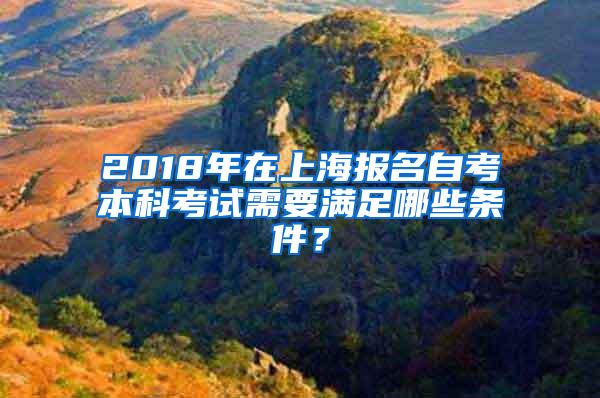 2018年在上海报名自考本科考试需要满足哪些条件？